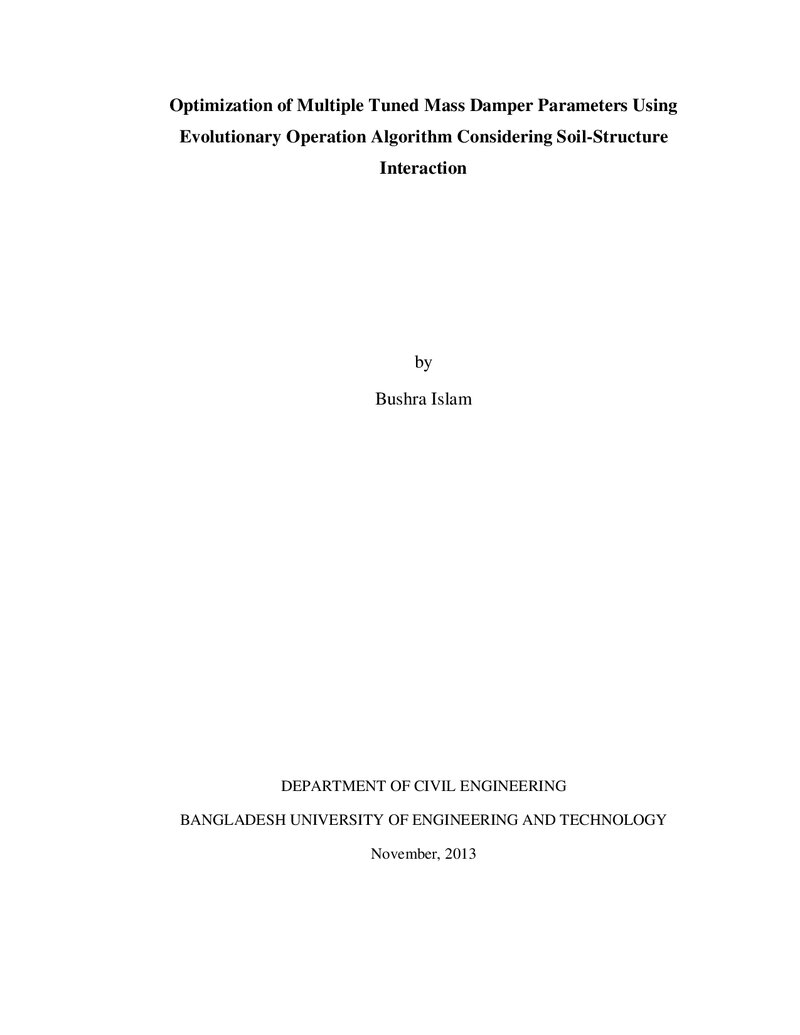 Optimization of Multiple Tuned Mass Damper Parameters Using Evolutionary Operation Algorithm Considering Soil-Structure Interaction

by

Bushra Islam

DEPARTMENT OF CIVIL ENGINEERING

BANGLADESH UNIVERSITY OF ENGINEERING AND TECHNOLOGY

November, 2013